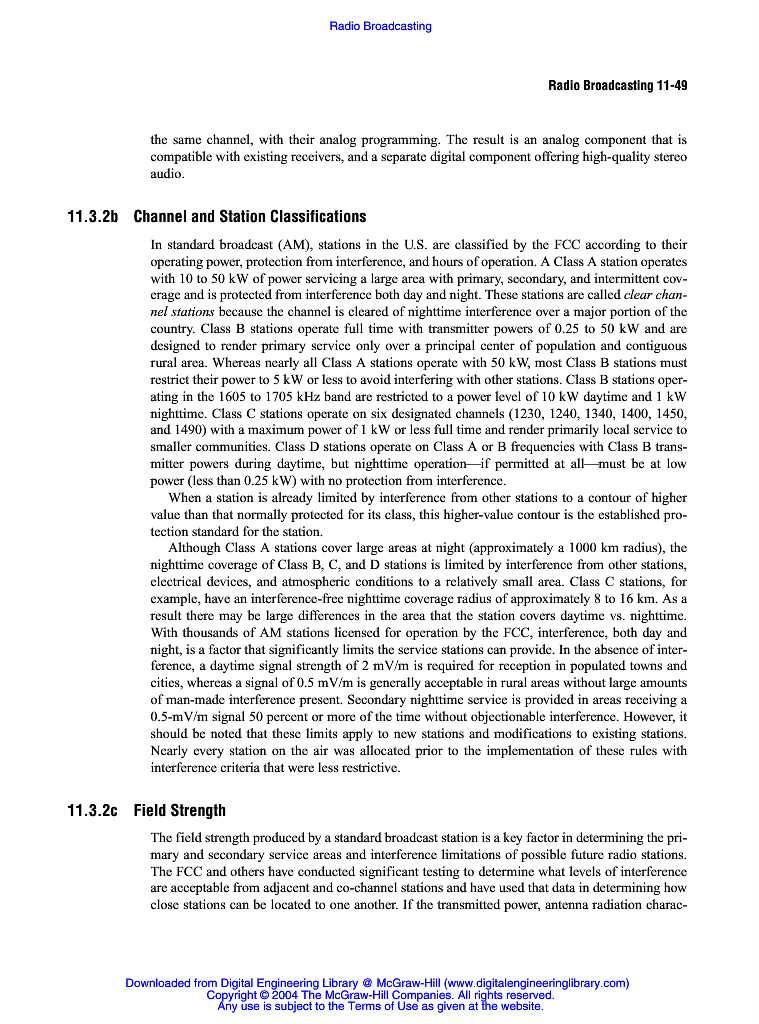 Radio Broadcasting

Radio Broadcasting 11-49

the same channel, with their analog programming. The result is an analog component that is compatible with existing receivers, and a separate digital component offering high-quality stereo audio.

11.3.2b Channel and Station Classifications

In standard broadcast (AM), stations in the U.S. are classified by the FCC according to their operating power, protection from interference, and hours of operation. A Class A station operates with 10 to 50 kW of power servicing a large area with primary, secondary, and intermittent coverage and is protected from interference both day and night. These stations are called clear channel stations because the channel is cleared of nighttime interference over a major portion of the country. Class B stations operate full time with transmitter powers of 0.25 to 50 kW and are designed to render primary service only over a principal center of population and contiguous rural area. Whereas nearly all Class A stations operate with 50 kW, most Class B stations must restrict their power to 5 kW or less to avoid interfering with other stations. Class B stations operating in the 1605 to 1705 kHz band are restricted to a power level of 10 kW daytime and 1 kW nighttime. Class C stations operate on six designated channels (1230, 1240, 1340, 1400, 1450, and 1490) with a maximum power of 1 kW or less full time and render primarily local service to smaller communities. Class D stations operate on Class A or B frequencies with Class B transmitter powers during daytime, but nighttime operation—if permitted at all—must be at low power (less than 0.25 kW) with no protection from interference.

When a station is already limited by interference from other stations to a contour of higher value than that normally protected for its class, this higher-value contour is the established protection standard for the station.

Although Class A stations cover large areas at night (approximately a 1000 km radius), the nighttime coverage of Class B, C, and D stations is limited by interference from other stations, electrical devices, and atmospheric conditions to a relatively small area. Class C stations, for example, have an interference-free nighttime coverage radius of approximately 8 to 16 km. As a result there may be large differences in the area that the station covers daytime vs. nighttime. With thousands of AM stations licensed for operation by the FCC, interference, both day and night, is a factor that significantly limits the service stations can provide. In the absence of interference, a daytime signal strength of 2 mV/m is required for reception in populated towns and cities, whereas a signal of 0.5 mV/m is generally acceptable in rural areas without large amounts of man-made interference present. Secondary nighttime service is provided in areas receiving a 0.5-mV/m signal 50 percent or more of the time without objectionable interference. However, it should be noted that these limits apply to new stations and modifications to existing stations. Nearly every station on the air was allocated prior to the implementation of these rules with interference criteria that were less restrictive.

11.3.2c Field Strength

The field strength produced by a standard broadcast station is a key factor in determining the primary and secondary service areas and interference limitations of possible future radio stations. The FCC and others have conducted significant testing to determine what levels of interference are acceptable from adjacent and co-channel stations and have used that data in determining how close stations can be located to one another. If the transmitted power, antenna radiation charac-

Downloaded from Digital Engineering Library @ McGraw-Hill (www.digitalengineeringlibrary.com)
Copyright © 2004 The McGraw-Hill Companies. All rights reserved.
Any use is subject to the Terms of Use as given at the website.